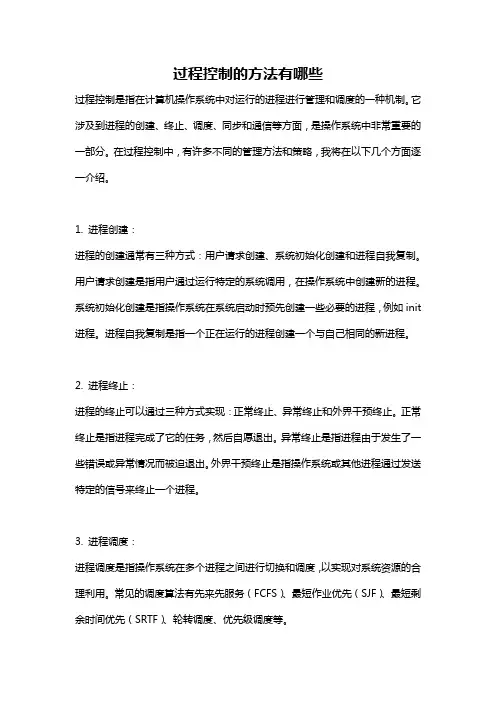 过程控制的方法有哪些

过程控制是指在计算机操作系统中对运行的进程进行管理和调度的一种机制。它涉及到进程的创建、终止、调度、同步和通信等方面，是操作系统中非常重要的一部分。在过程控制中，有许多不同的管理方法和策略，我将在以下几个方面逐一介绍。

1. 进程创建：
进程的创建通常有三种方式：用户请求创建、系统初始化创建和进程自我复制。用户请求创建是指用户通过运行特定的系统调用，在操作系统中创建新的进程。系统初始化创建是指操作系统在系统启动时预先创建一些必要的进程，例如 init 进程。进程自我复制是指一个正在运行的进程创建一个与自己相同的新进程。

2. 进程终止：
进程的终止可以通过三种方式实现：正常终止、异常终止和外界干预终止。正常终止是指进程完成了它的任务，然后自愿退出。异常终止是指进程由于发生了一些错误或异常情况而被迫退出。外界干预终止是指操作系统或其他进程通过发送特定的信号来终止一个进程。

3. 进程调度：
进程调度是指操作系统在多个进程之间进行切换和调度，以实现对系统资源的合理利用。常见的调度算法有先来先服务（FCFS）、最短作业优先（SJF）、最短剩余时间优先（SRTF）、轮转调度、优先级调度等。